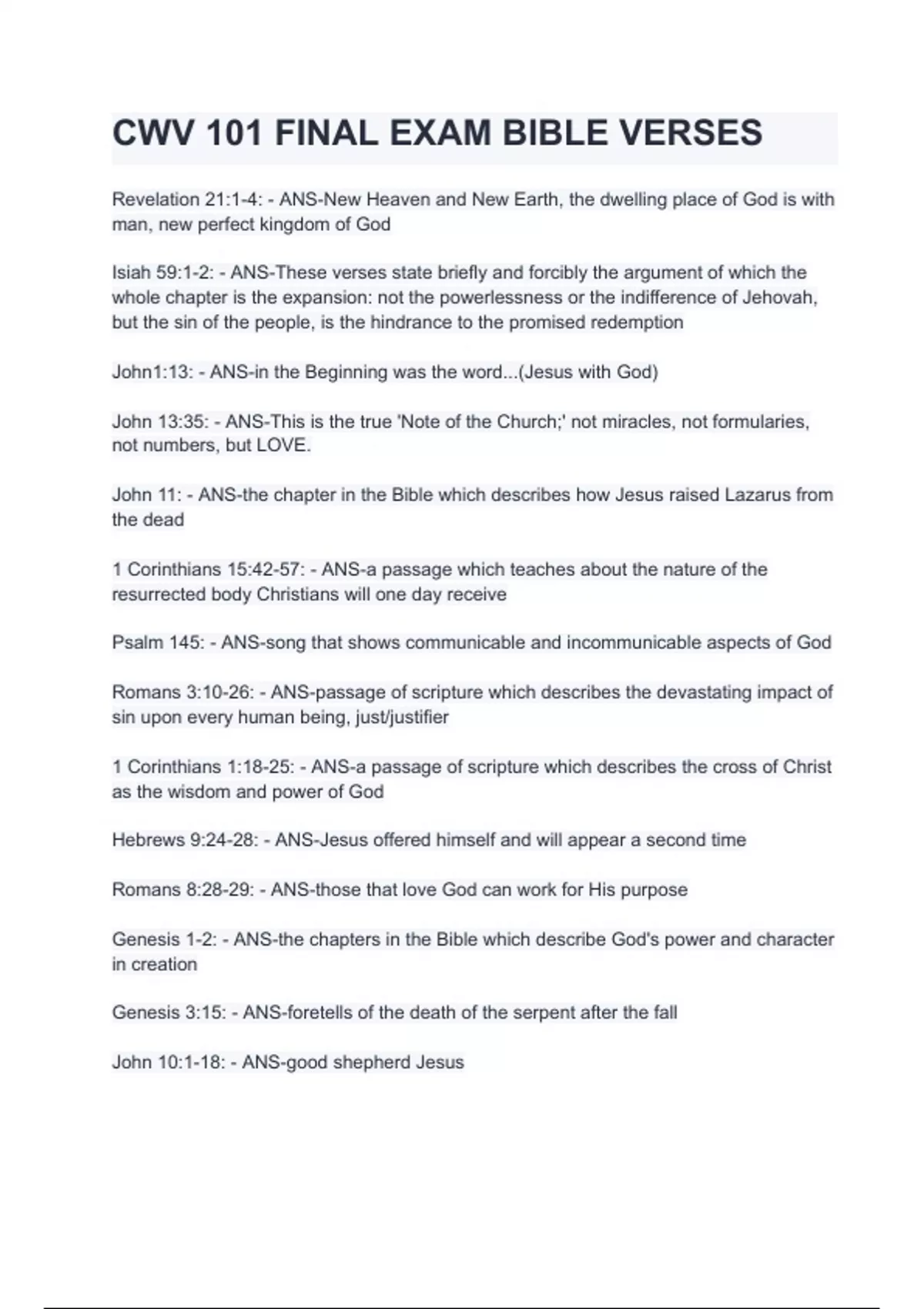 CWV 101 FINAL EXAM BIBLE VERSES

Revelation 21:1-4: - ANS-New Heaven and New Earth, the dwelling place of God is with man, new perfect kingdom of God

Isiah 59:1-2: - ANS-These verses state briefly and forcibly the argument of which the whole chapter is the expansion: not the powerlessness or the indifference of Jehovah, but the sin of the people, is the hindrance to the promised redemption

John1:13: - ANS-in the Beginning was the word...(Jesus with God)

John 13:35: - ANS-This is the true 'Note of the Church;' not miracles, not formularies, not numbers, but LOVE.

John 11: - ANS-the chapter in the Bible which describes how Jesus raised Lazarus from the dead

1 Corinthians 15:42-57: - ANS-a passage which teaches about the nature of the resurrected body Christians will one day receive

Psalm 145: - ANS-song that shows communicable and incommunicable aspects of God

Romans 3:10-26: - ANS-passage of scripture which describes the devastating impact of sin upon every human being, just/justifier

1 Corinthians 1:18-25: - ANS-a passage of scripture which describes the cross of Christ as the wisdom and power of God

Hebrews 9:24-28: - ANS-Jesus offered himself and will appear a second time

Romans 8:28-29: - ANS-those that love God can work for His purpose

Genesis 1-2: - ANS-the chapters in the Bible which describe God's power and character in creation

Genesis 3:15: - ANS-foretells of the death of the serpent after the fall

John 10:1-18: - ANS-good shepherd Jesus